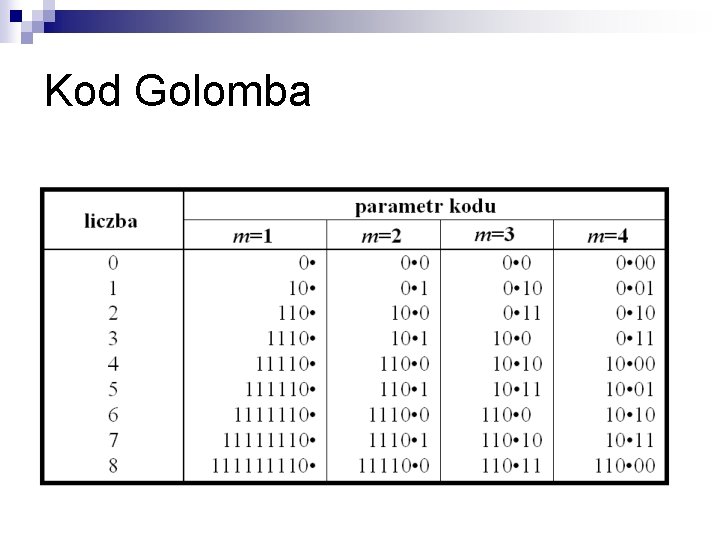 Kod Golomba

| liczba | parametr kodu | | | |
|---|---|---|---|---|
| | $m$=1 | $m$=2 | $m$=3 | $m$=4 |
| 0 | 0• | 0•0 | 0•0 | 0•00 |
| 1 | 10• | 0•1 | 0•10 | 0•01 |
| 2 | 110• | 10•0 | 0•11 | 0•10 |
| 3 | 1110• | 10•1 | 10•0 | 0•11 |
| 4 | 11110• | 110•0 | 10•10 | 10•00 |
| 5 | 111110• | 110•1 | 10•11 | 10•01 |
| 6 | 1111110• | 1110•0 | 110•0 | 10•10 |
| 7 | 11111110• | 1110•1 | 110•10 | 10•11 |
| 8 | 111111110• | 11110•0 | 110•11 | 110•00 |